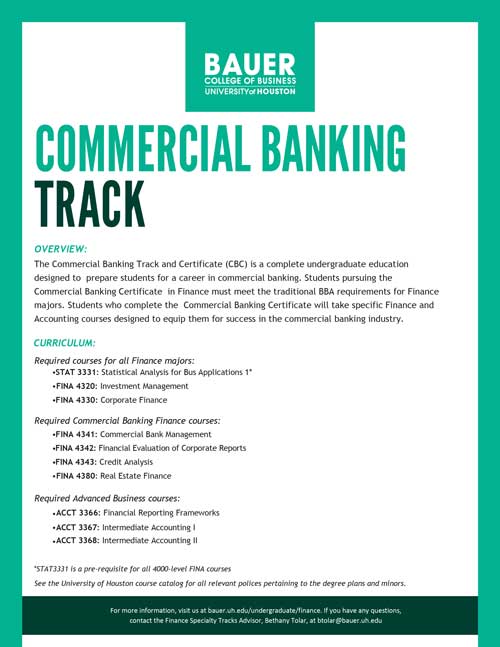 BAUER
COLLEGE OF BUSINESS
UNIVERSITY of HOUSTON

COMMERCIAL BANKING TRACK

OVERVIEW:
The Commercial Banking Track and Certificate (CBC) is a complete undergraduate education designed to prepare students for a career in commercial banking. Students pursuing the Commercial Banking Certificate in Finance must meet the traditional BBA requirements for Finance majors. Students who complete the Commercial Banking Certificate will take specific Finance and Accounting courses designed to equip them for success in the commercial banking industry.

CURRICULUM:

Required courses for all Finance majors:
•STAT 3331: Statistical Analysis for Bus Applications 1*
•FINA 4320: Investment Management
•FINA 4330: Corporate Finance

Required Commercial Banking Finance courses:
•FINA 4341: Commercial Bank Management
•FINA 4342: Financial Evaluation of Corporate Reports
•FINA 4343: Credit Analysis
•FINA 4380: Real Estate Finance

Required Advanced Business courses:
•ACCT 3366: Financial Reporting Frameworks
•ACCT 3367: Intermediate Accounting I
•ACCT 3368: Intermediate Accounting II

*STAT3331 is a pre-requisite for all 4000-level FINA courses
See the University of Houston course catalog for all relevant polices pertaining to the degree plans and minors.

For more information, visit us at bauer.uh.edu/undergraduate/finance. If you have any questions, contact the Finance Specialty Tracks Advisor, Bethany Tolar, at btolar@bauer.uh.edu